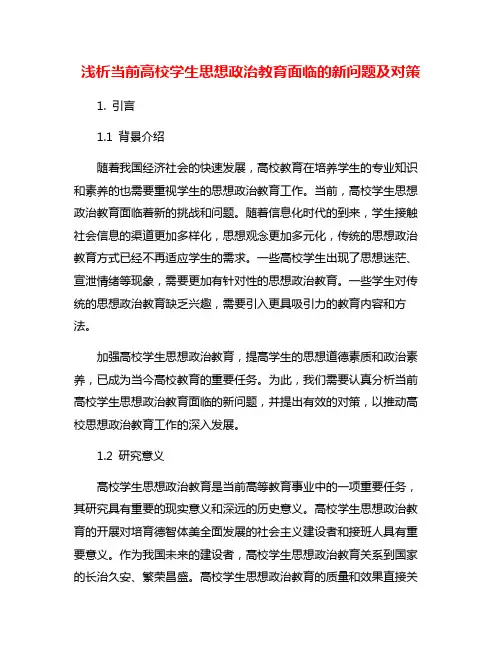 浅析当前高校学生思想政治教育面临的新问题及对策

1. 引言

1.1 背景介绍

随着我国经济社会的快速发展，高校教育在培养学生的专业知识和素养的也需要重视学生的思想政治教育工作。当前，高校学生思想政治教育面临着新的挑战和问题。随着信息化时代的到来，学生接触社会信息的渠道更加多样化，思想观念更加多元化，传统的思想政治教育方式已经不再适应学生的需求。一些高校学生出现了思想迷茫、宣泄情绪等现象，需要更加有针对性的思想政治教育。一些学生对传统的思想政治教育缺乏兴趣，需要引入更具吸引力的教育内容和方法。

加强高校学生思想政治教育，提高学生的思想道德素质和政治素养，已成为当今高校教育的重要任务。为此，我们需要认真分析当前高校学生思想政治教育面临的新问题，并提出有效的对策，以推动高校思想政治教育工作的深入发展。

1.2 研究意义

高校学生思想政治教育是当前高等教育事业中的一项重要任务，其研究具有重要的现实意义和深远的历史意义。高校学生思想政治教育的开展对培育德智体美全面发展的社会主义建设者和接班人具有重要意义。作为我国未来的建设者，高校学生思想政治教育关系到国家的长治久安、繁荣昌盛。高校学生思想政治教育的质量和效果直接关